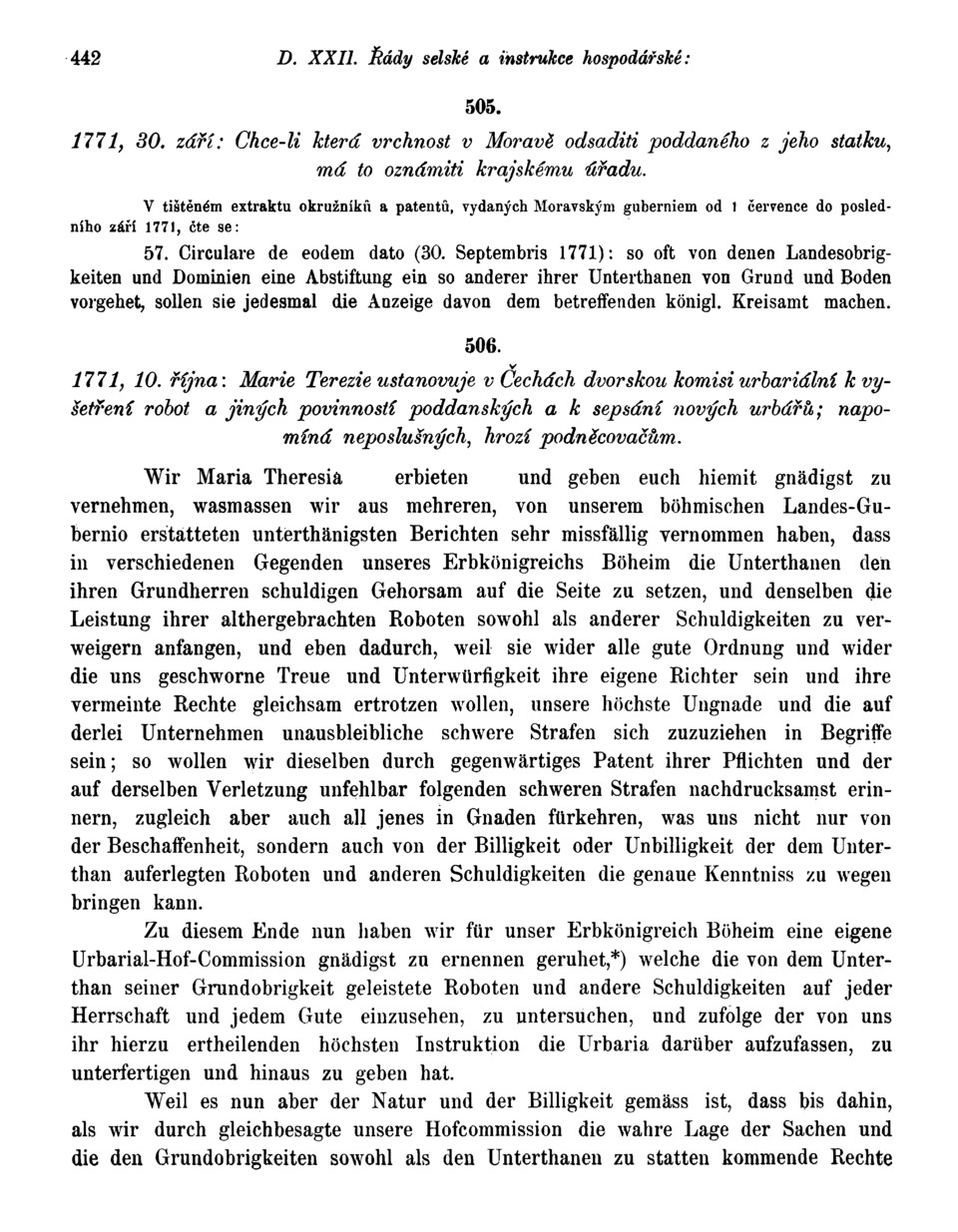 442 D. XXII. Řády selské a instrukce hospodářské:

505.

1771, 30. září: Chce-li která vrchnost v Moravě odsaditi poddaného z jeho statku, má to oznámiti krajskému úřadu.

V tištěném extraktu okružníků a patentů, vydaných Moravským guberniem od 1 července do posledního září 1771, čte se:

57. Circulare de eodem dato (30. Septembris 1771): so oft von denen Landesobrigkeiten und Dominien eine Abstiftung ein so anderer ihrer Unterthanen von Grund und Boden vorgehet, sollen sie jedesmal die Anzeige davon dem betreffenden königl. Kreisamt machen.

506.

1771, 10. října: Marie Terezie ustanovuje v Čechách dvorskou komisi urbariální k vyšetření robot a jiných povinností poddanských a k sepsání nových urbářů; napomíná neposlušných, hrozí podněcovačům.

Wir Maria Theresia erbieten und geben euch hiemit gnädigst zu vernehmen, wasmassen wir aus mehreren, von unserem böhmischen Landes-Gubernio erstatteten unterthänigsten Berichten sehr missfällig vernommen haben, dass in verschiedenen Gegenden unseres Erbkönigreichs Böheim die Unterthanen den ihren Grundherren schuldigen Gehorsam auf die Seite zu setzen, und denselben die Leistung ihrer althergebrachten Roboten sowohl als anderer Schuldigkeiten zu verweigern anfangen, und eben dadurch, weil sie wider alle gute Ordnung und wider die uns geschworne Treue und Unterwürfigkeit ihre eigene Richter sein und ihre vermeinte Rechte gleichsam ertrotzen wollen, unsere höchste Ungnade und die auf derlei Unternehmen unausbleibliche schwere Strafen sich zuzuziehen in Begriffe sein; so wollen wir dieselben durch gegenwärtiges Patent ihrer Pflichten und der auf derselben Verletzung unfehlbar folgenden schweren Strafen nachdrucksamst erinnern, zugleich aber auch all jenes in Gnaden fürkehren, was uns nicht nur von der Beschaffenheit, sondern auch von der Billigkeit oder Unbilligkeit der dem Unterthan auferlegten Roboten und anderen Schuldigkeiten die genaue Kenntniss zu wegen bringen kann.

Zu diesem Ende nun haben wir für unser Erbkönigreich Böheim eine eigene Urbarial-Hof-Commission gnädigst zu ernennen geruhet,*) welche die von dem Unterthan seiner Grundobrigkeit geleistete Roboten und andere Schuldigkeiten auf jeder Herrschaft und jedem Gute einzusehen, zu untersuchen, und zufolge der von uns ihr hierzu ertheilenden höchsten Instruktion die Urbaria darüber aufzufassen, zu unterfertigen und hinaus zu geben hat.

Weil es nun aber der Natur und der Billigkeit gemäss ist, dass bis dahin, als wir durch gleichbesagte unsere Hofcommission die wahre Lage der Sachen und die den Grundobrigkeiten sowohl als den Unterthanen zu statten kommende Rechte